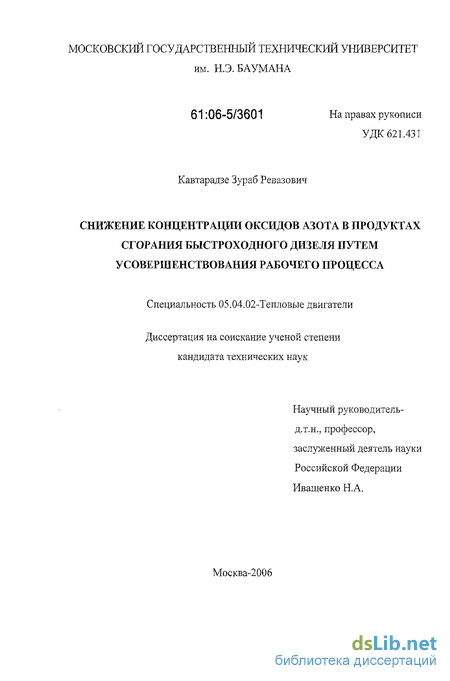 МОСКОВСКИЙ ГОСУДАРСТВЕННЫЙ ТЕХНИЧЕСКИЙ УНИВЕРСИТЕТ
им. Н.Э. БАУМАНА

61:06-5/3601

На правах рукописи
УДК 621.431

Кавтарадзе Зураб Ревазович

СНИЖЕНИЕ КОНЦЕНТРАЦИИ ОКСИДОВ АЗОТА В ПРОДУКТАХ СГОРАНИЯ БЫСТРОХОДНОГО ДИЗЕЛЯ ПУТЕМ УСОВЕРШЕНСТВОВАНИЯ РАБОЧЕГО ПРОЦЕССА

Специальность 05.04.02-Тепловые двигатели

Диссертация на соискание ученой степени кандидата технических наук

Научный руководитель-
д.т.н., профессор,
заслуженный деятель науки
Российской Федерации
Иващенко Н.А.

Москва-2006

dsLib.net
библиотека диссертаций